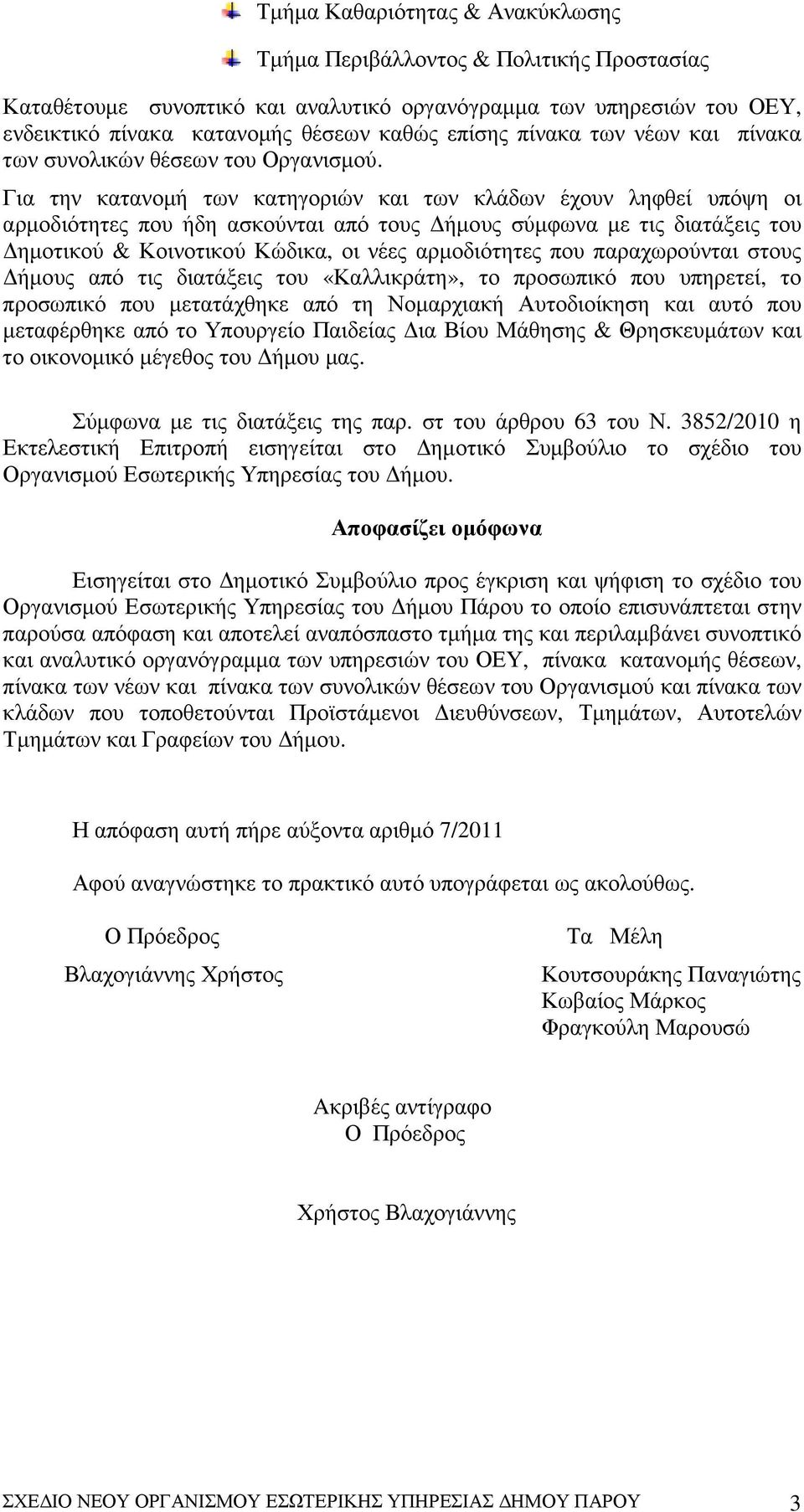 Τμήμα Καθαριότητας & Ανακύκλωσης

Τμήμα Περιβάλλοντος & Πολιτικής Προστασίας

Καταθέτουμε συνοπτικό και αναλυτικό οργανόγραμμα των υπηρεσιών του ΟΕΥ, ενδεικτικό πίνακα κατανομής θέσεων καθώς επίσης πίνακα των νέων και πίνακα των συνολικών θέσεων του Οργανισμού.

Για την κατανομή των κατηγοριών και των κλάδων έχουν ληφθεί υπόψη οι αρμοδιότητες που ήδη ασκούνται από τους Δήμους σύμφωνα με τις διατάξεις του Δημοτικού & Κοινοτικού Κώδικα, οι νέες αρμοδιότητες που παραχωρούνται στους Δήμους από τις διατάξεις του «Καλλικράτη», το προσωπικό που υπηρετεί, το προσωπικό που μετατάχθηκε από τη Νομαρχιακή Αυτοδιοίκηση και αυτό που μεταφέρθηκε από το Υπουργείο Παιδείας Δια Βίου Μάθησης & Θρησκευμάτων και το οικονομικό μέγεθος του Δήμου μας.

Σύμφωνα με τις διατάξεις της παρ. στ του άρθρου 63 του Ν. 3852/2010 η Εκτελεστική Επιτροπή εισηγείται στο Δημοτικό Συμβούλιο το σχέδιο του Οργανισμού Εσωτερικής Υπηρεσίας του Δήμου.

Αποφασίζει ομόφωνα

Εισηγείται στο Δημοτικό Συμβούλιο προς έγκριση και ψήφιση το σχέδιο του Οργανισμού Εσωτερικής Υπηρεσίας του Δήμου Πάρου το οποίο επισυνάπτεται στην παρούσα απόφαση και αποτελεί αναπόσπαστο τμήμα της και περιλαμβάνει συνοπτικό και αναλυτικό οργανόγραμμα των υπηρεσιών του ΟΕΥ, πίνακα κατανομής θέσεων, πίνακα των νέων και πίνακα των συνολικών θέσεων του Οργανισμού και πίνακα των κλάδων που τοποθετούνται Προϊστάμενοι Διευθύνσεων, Τμημάτων, Αυτοτελών Τμημάτων και Γραφείων του Δήμου.

Η απόφαση αυτή πήρε αύξοντα αριθμό 7/2011

Αφού αναγνώστηκε το πρακτικό αυτό υπογράφεται ως ακολούθως.

Ο Πρόεδρος

Βλαχογιάννης Χρήστος

Τα Μέλη

Κουτσουράκης Παναγιώτης
Κωβαίος Μάρκος
Φραγκούλη Μαρουσώ

Ακριβές αντίγραφο
Ο Πρόεδρος

Χρήστος Βλαχογιάννης

ΣΧΕΔΙΟ ΝΕΟΥ ΟΡΓΑΝΙΣΜΟΥ ΕΣΩΤΕΡΙΚΗΣ ΥΠΗΡΕΣΙΑΣ ΔΗΜΟΥ ΠΑΡΟΥ 3